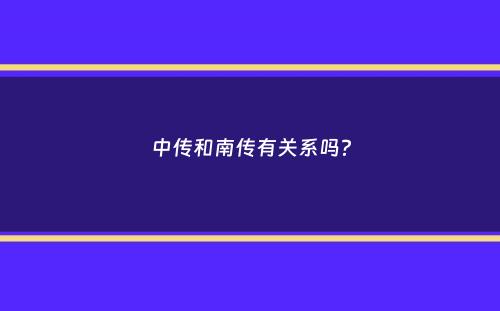 中传和南传有关系吗?